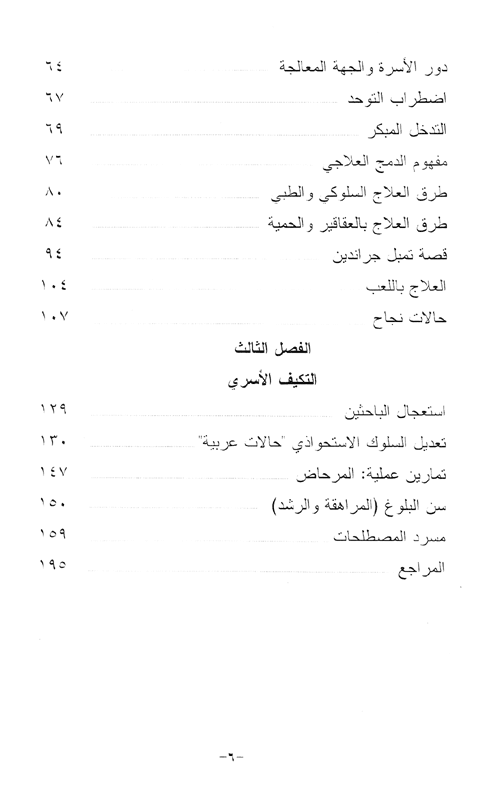 دور الأسرة والجهة المعالجة ٦٤
اضطراب التوحد ٦٧
التدخل المبكر ٦٩
مفهوم الدمج العلاجي ٧٦
طرق العلاج السلوكي والطبي ٨٠
طرق العلاج بالعقاقير والحمية ٨٤
قصة تمبل جراندين ٩٤
العلاج باللعب ١٠٤
حالات نجاح ١٠٧

الفصل الثالث

التكيف الأسري

استعجال الباحثين ١٢٩
تعديل السلوك الاستحواذي "حالات عربية" ١٣٠
تمارين عملية: المرحاض ١٤٧
سن البلوغ (المراهقة والرشد) ١٥٠
مسرد المصطلحات ١٥٩
المراجع ١٩٥

-٦-